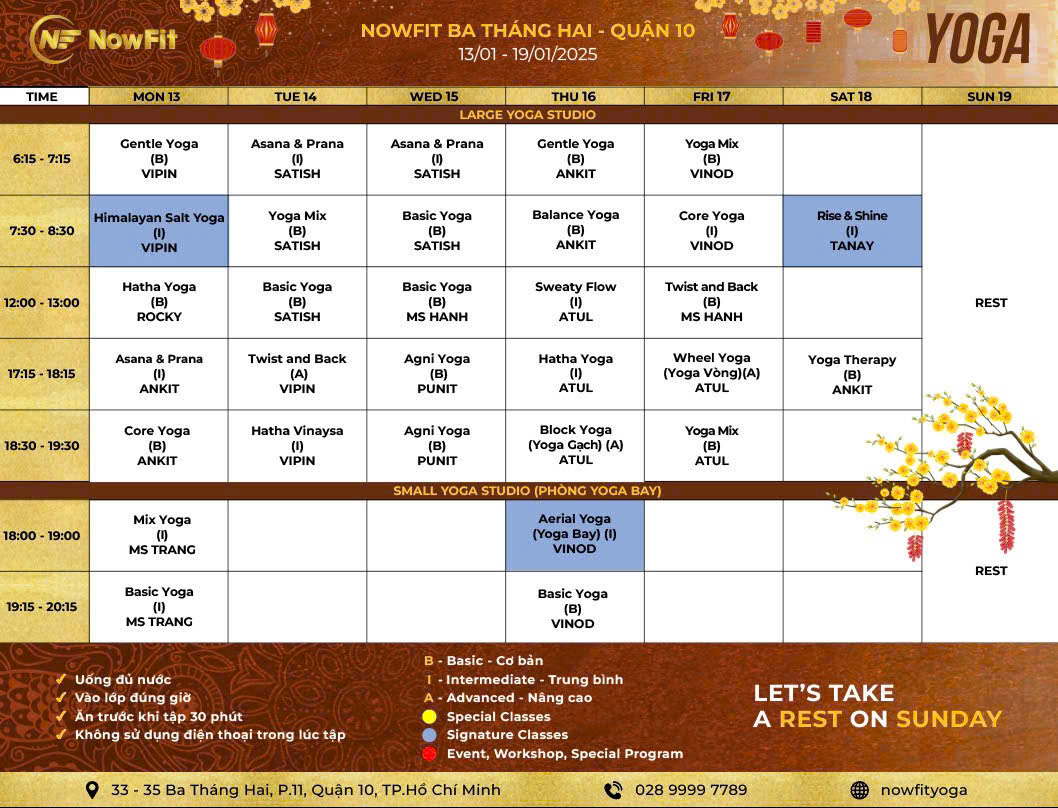 NowFit

NOWFIT BA THÁNG HAI - QUẬN 10
13/01 - 19/01/2025

YOGA

| TIME | MON 13 | TUE 14 | WED 15 | THU 16 | FRI 17 | SAT 18 | SUN 19 |
|---|---|---|---|---|---|---|---|
| LARGE YOGA STUDIO | | | | | | | |
| 6:15 - 7:15 | Gentle Yoga (B) VIPIN | Asana & Prana (I) SATISH | Asana & Prana (I) SATISH | Gentle Yoga (B) ANKIT | Yoga Mix (B) VINOD | | REST |
| 7:30 - 8:30 | Himalayan Salt Yoga (I) VIPIN | Yoga Mix (B) SATISH | Basic Yoga (B) SATISH | Balance Yoga (B) ANKIT | Core Yoga (I) VINOD | Rise & Shine (I) TANAY | |
| 12:00 - 13:00 | Hatha Yoga (B) ROCKY | Basic Yoga (B) SATISH | Basic Yoga (B) MS HANH | Sweaty Flow (I) ATUL | Twist and Back (B) MS HANH | | |
| 17:15 - 18:15 | Asana & Prana (I) ANKIT | Twist and Back (A) VIPIN | Agni Yoga (B) PUNIT | Hatha Yoga (I) ATUL | Wheel Yoga (Yoga Vòng)(A) ATUL | Yoga Therapy (B) ANKIT | |
| 18:30 - 19:30 | Core Yoga (B) ANKIT | Hatha Vinaysa (I) VIPIN | Agni Yoga (B) PUNIT | Block Yoga (Yoga Gạch) (A) ATUL | Yoga Mix (B) ATUL | | |
| SMALL YOGA STUDIO (PHÒNG YOGA BAY) | | | | | | | |
| 18:00 - 19:00 | Mix Yoga (I) MS TRANG | | | Aerial Yoga (Yoga Bay) (I) VINOD | | | REST |
| 19:15 - 20:15 | Basic Yoga (I) MS TRANG | | | Basic Yoga (B) VINOD | | | |

✓ Uống đủ nước
✓ Vào lớp đúng giờ
✓ Ăn trước khi tập 30 phút
✓ Không sử dụng điện thoại trong lúc tập

B - Basic - Cơ bản
I - Intermediate - Trung bình
A - Advanced - Nâng cao
Special Classes
Signature Classes
Event, Workshop, Special Program

LET'S TAKE
A REST ON SUNDAY

33 - 35 Ba Tháng Hai, P.11, Quận 10, TP.Hồ Chí Minh
028 9999 7789
nowfityoga